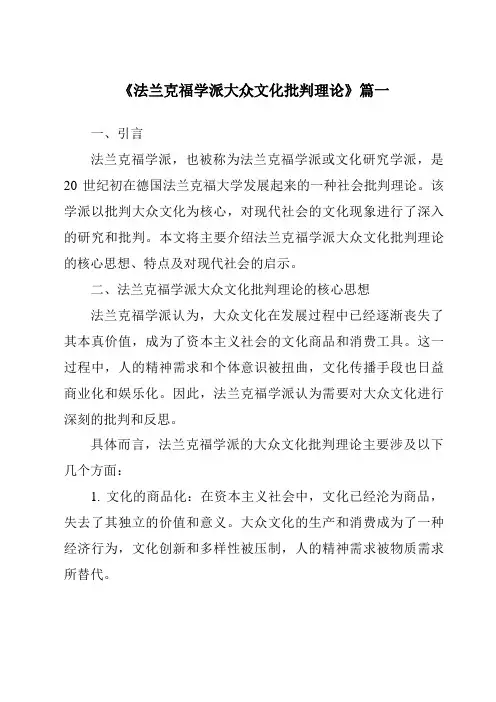 《法兰克福学派大众文化批判理论》篇一

一、引言

法兰克福学派，也被称为法兰克福学派或文化研究学派，是20世纪初在德国法兰克福大学发展起来的一种社会批判理论。该学派以批判大众文化为核心，对现代社会的文化现象进行了深入的研究和批判。本文将主要介绍法兰克福学派大众文化批判理论的核心思想、特点及对现代社会的启示。

二、法兰克福学派大众文化批判理论的核心思想

法兰克福学派认为，大众文化在发展过程中已经逐渐丧失了其本真价值，成为了资本主义社会的文化商品和消费工具。这一过程中，人的精神需求和个体意识被扭曲，文化传播手段也日益商业化和娱乐化。因此，法兰克福学派认为需要对大众文化进行深刻的批判和反思。

具体而言，法兰克福学派的大众文化批判理论主要涉及以下几个方面：

1. 文化的商品化：在资本主义社会中，文化已经沦为商品，失去了其独立的价值和意义。大众文化的生产和消费成为了一种经济行为，文化创新和多样性被压制，人的精神需求被物质需求所替代。